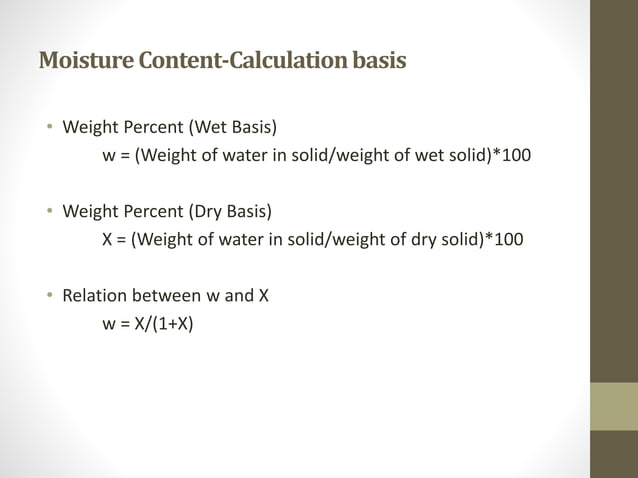 Moisture Content-Calculation basis

• Weight Percent (Wet Basis)
w = (Weight of water in solid/weight of wet solid)*100

• Weight Percent (Dry Basis)
X = (Weight of water in solid/weight of dry solid)*100

• Relation between w and X
w = X/(1+X)